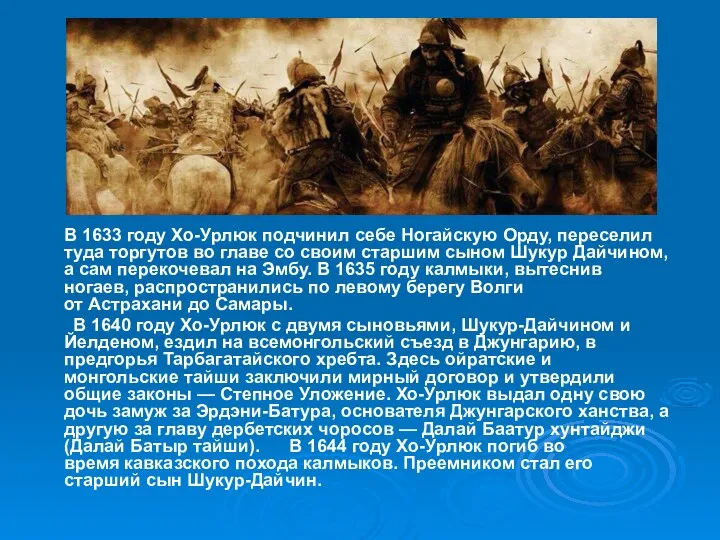 В 1633 году Хо-Урлюк подчинил себе Ногайскую Орду, переселил туда торгутов во главе со своим старшим сыном Шукур Дайчином, а сам перекочевал на Эмбу. В 1635 году калмыки, вытеснив ногаев, распространились по левому берегу Волги от Астрахани до Самары.

В 1640 году Хо-Урлюк с двумя сыновьями, Шукур-Дайчином и Йелденом, ездил на всемонгольский съезд в Джунгарию, в предгорья Тарбагатайского хребта. Здесь ойратские и монгольские тайши заключили мирный договор и утвердили общие законы — Степное Уложение. Хо-Урлюк выдал одну свою дочь замуж за Эрдэни-Батура, основателя Джунгарского ханства, а другую за главу дербетских чоросов — Далай Баатур хунтайджи (Далай Батыр тайши). В 1644 году Хо-Урлюк погиб во время кавказского похода калмыков. Преемником стал его старший сын Шукур-Дайчин.